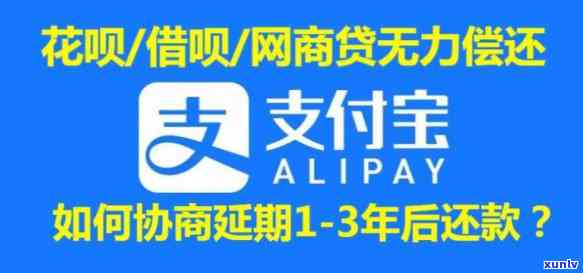 花呗/借呗/网商贷无力偿还

支

支付宝
ALIPAY

如何协商延期1-3年后还款？

xunlv